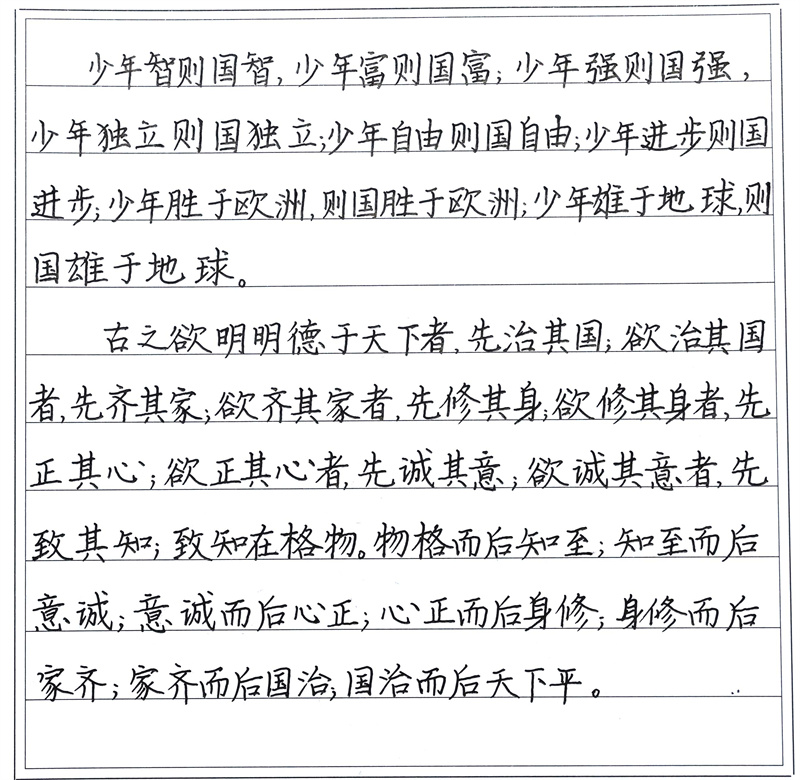 少年智则国智，少年富则国富；少年强则国强，少年独立则国独立；少年自由则国自由；少年进步则国进步；少年胜于欧洲，则国胜于欧洲；少年雄于地球，则国雄于地球。

古之欲明明德于天下者，先治其国；欲治其国者，先齐其家；欲齐其家者，先修其身；欲修其身者，先正其心；欲正其心者，先诚其意；欲诚其意者，先致其知；致知在格物。物格而后知至；知至而后意诚；意诚而后心正；心正而后身修；身修而后家齐；家齐而后国治；国治而后天下平。